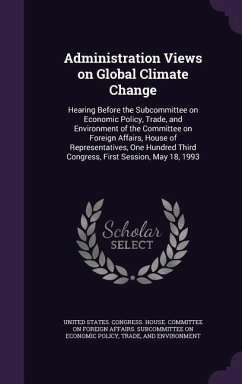 Administration Views on Global Climate Change

Hearing Before the Subcommittee on Economic Policy, Trade, and Environment of the Committee on Foreign Affairs, House of Representatives, One Hundred Third Congress, First Session, May 18, 1993

Scholar SELECT

UNITED STATES. CONGRESS. HOUSE. COMMITTEE ON FOREIGN AFFAIRS. SUBCOMMITTEE ON ECONOMIC POLICY, TRADE, AND ENVIRONMENT